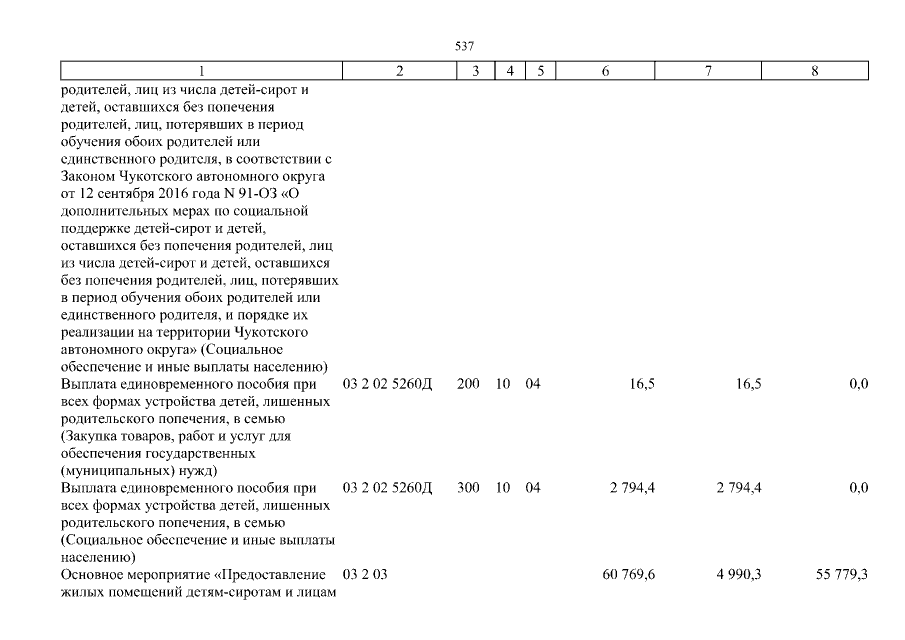 537

| 1 | 2 | 3 | 4 | 5 | 6 | 7 | 8 |
|---|---|---|---|---|---|---|---|
| родителей, лиц из числа детей-сирот и детей, оставшихся без попечения родителей, лиц, потерявших в период обучения обоих родителей или единственного родителя, в соответствии с Законом Чукотского автономного округа от 12 сентября 2016 года N 91-ОЗ «О дополнительных мерах по социальной поддержке детей-сирот и детей, оставшихся без попечения родителей, лиц из числа детей-сирот и детей, оставшихся без попечения родителей, лиц, потерявших в период обучения обоих родителей или единственного родителя, и порядке их реализации на территории Чукотского автономного округа» (Социальное обеспечение и иные выплаты населению) | | | | | | | |
| Выплата единовременного пособия при всех формах устройства детей, лишенных родительского попечения, в семью (Закупка товаров, работ и услуг для обеспечения государственных (муниципальных) нужд) | 03 2 02 5260Д | 200 | 10 | 04 | 16,5 | 16,5 | 0,0 |
| Выплата единовременного пособия при всех формах устройства детей, лишенных родительского попечения, в семью (Социальное обеспечение и иные выплаты населению) | 03 2 02 5260Д | 300 | 10 | 04 | 2 794,4 | 2 794,4 | 0,0 |
| Основное мероприятие «Предоставление жилых помещений детям-сиротам и лицам | 03 2 03 | | | | 60 769,6 | 4 990,3 | 55 779,3 |